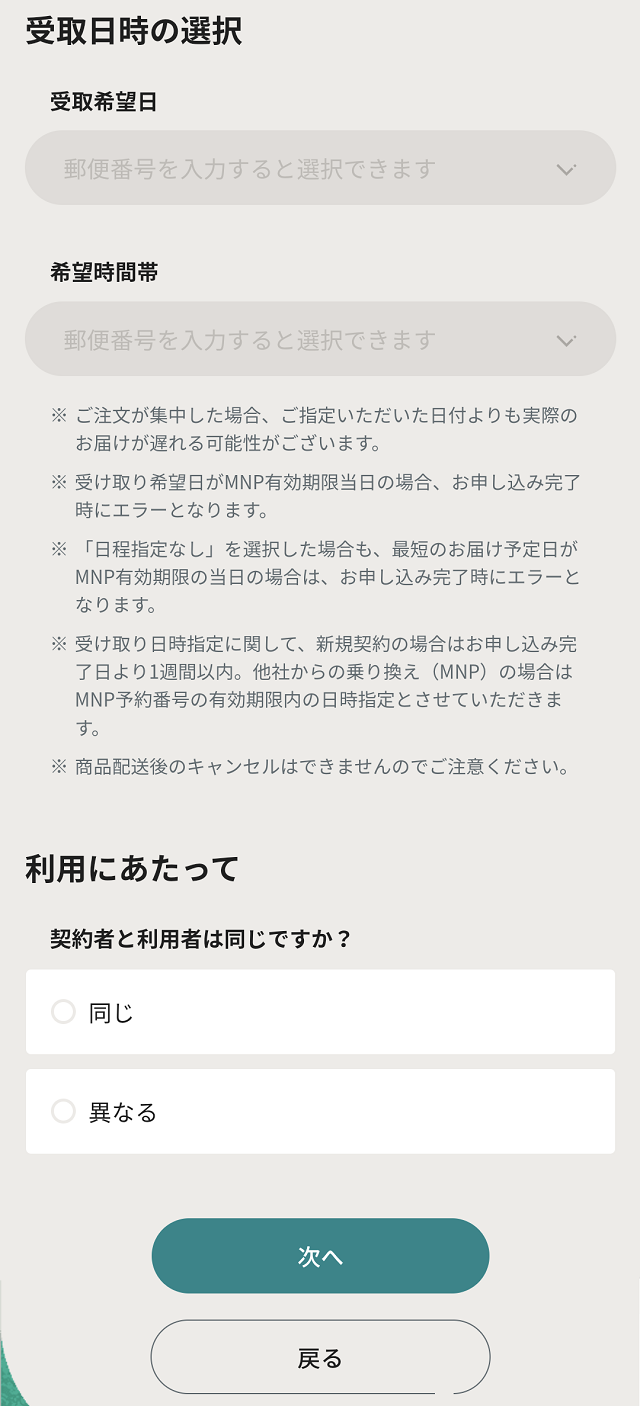 受取日時の選択

受取希望日

郵便番号を入力すると選択できます

希望時間帯

郵便番号を入力すると選択できます

※ ご注文が集中した場合、ご指定いただいた日付よりも実際のお届けが遅れる可能性がございます。

※ 受け取り希望日がMNP有効期限当日の場合、お申し込み完了時にエラーとなります。

※ 「日程指定なし」を選択した場合も、最短のお届け予定日がMNP有効期限の当日の場合は、お申し込み完了時にエラーとなります。

※ 受け取り日時指定に関して、新規契約の場合はお申し込み完了日より1週間以内。他社からの乗り換え（MNP）の場合はMNP予約番号の有効期限内の日時指定とさせていただきます。

※ 商品配送後のキャンセルはできませんのでご注意ください。

利用にあたって

契約者と利用者は同じですか？

同じ

異なる

次へ

戻る